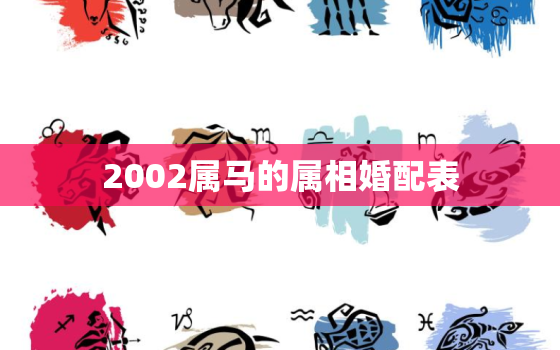 2002属马的属相婚配表